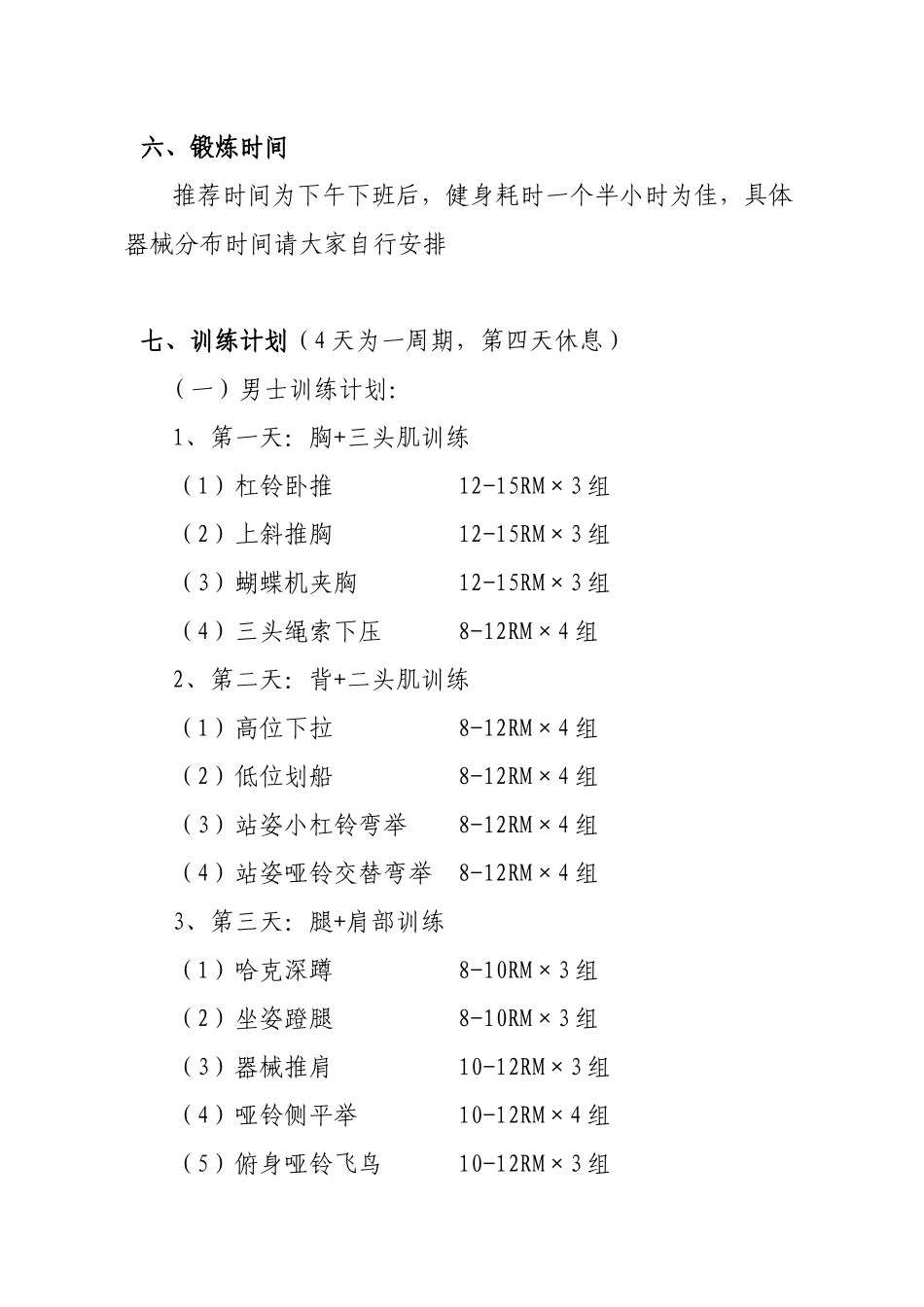 六、锻炼时间

推荐时间为下午下班后，健身耗时一个半小时为佳，具体器械分布时间请大家自行安排

七、训练计划（4天为一周期，第四天休息）

（一）男士训练计划:

1、第一天：胸+三头肌训练

（1）杠铃卧推 12-15RM×3组

（2）上斜推胸 12-15RM×3组

（3）蝴蝶机夹胸 12-15RM×3组

（4）三头绳索下压 8-12RM×4组

2、第二天：背+二头肌训练

（1）高位下拉 8-12RM×4组

（2）低位划船 8-12RM×4组

（3）站姿小杠铃弯举 8-12RM×4组

（4）站姿哑铃交替弯举 8-12RM×4组

3、第三天：腿+肩部训练

（1）哈克深蹲 8-10RM×3组

（2）坐姿蹬腿 8-10RM×3组

（3）器械推肩 10-12RM×3组

（4）哑铃侧平举 10-12RM×4组

（5）俯身哑铃飞鸟 10-12RM×3组